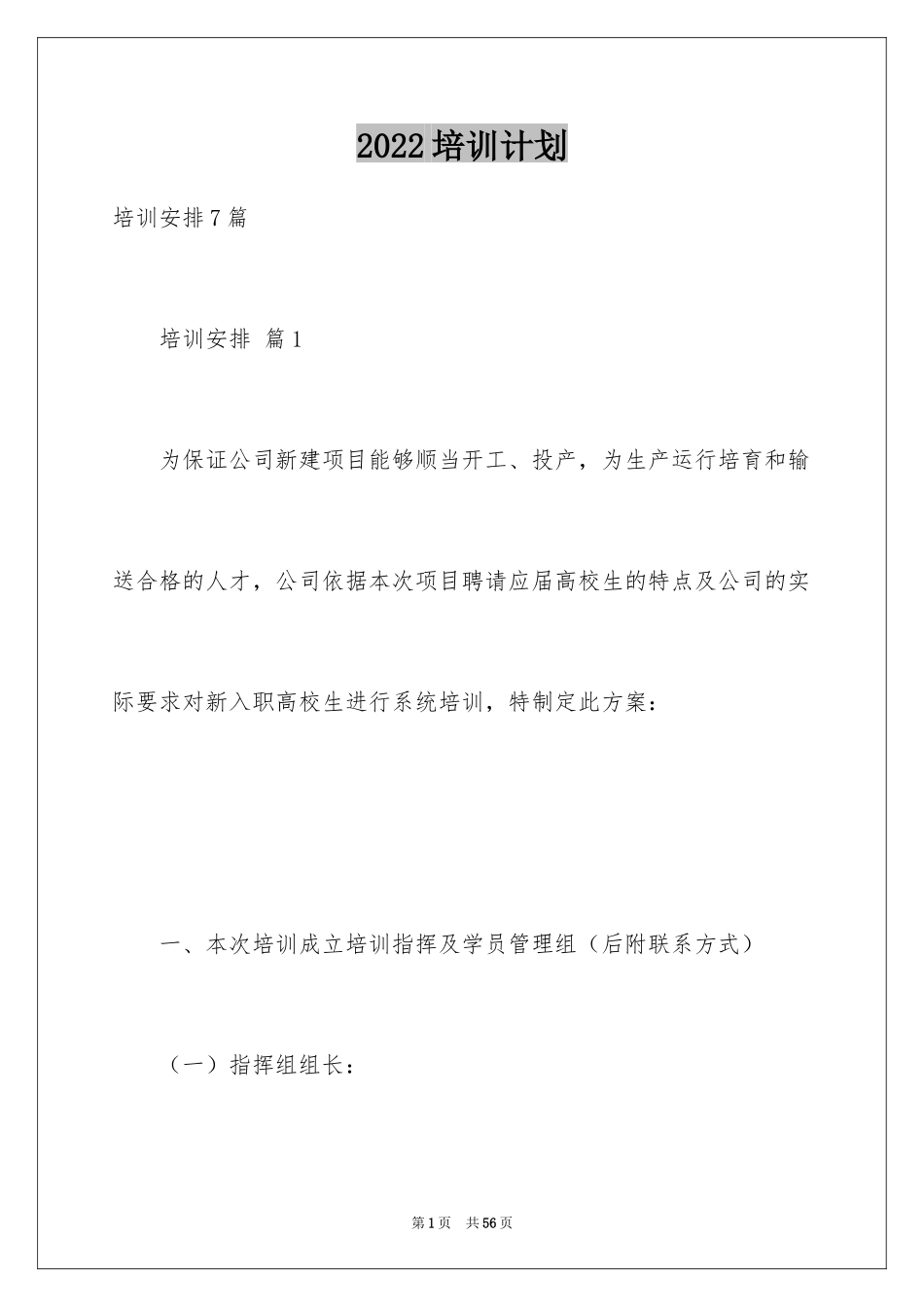 2022培训计划

培训安排7篇

培训安排 篇1

为保证公司新建项目能够顺当开工、投产，为生产运行培育和输送合格的人才，公司依据本次项目聘请应届高校生的特点及公司的实际要求对新入职高校生进行系统培训，特制定此方案：

一、本次培训成立培训指挥及学员管理组（后附联系方式）

（一）指挥组组长：

第1页 共56页